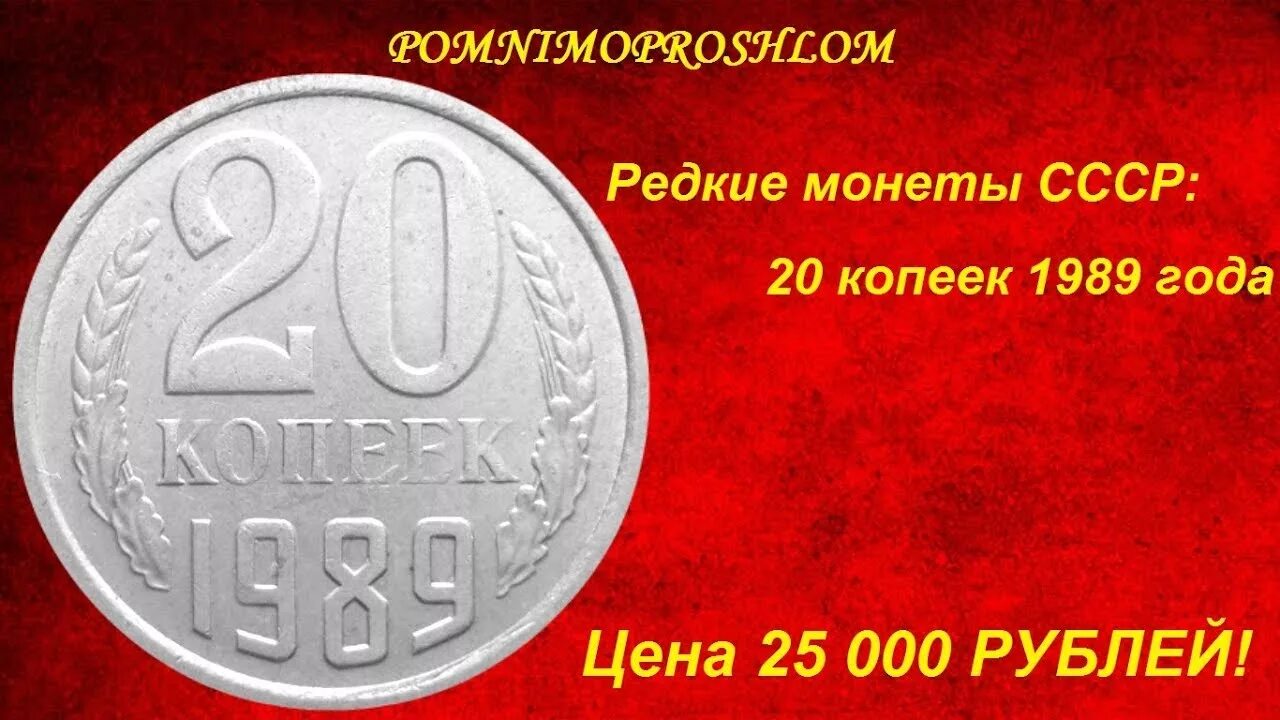 POMNIMOPROSHLOM

20
КОПЕЕК
1989

Редкие монеты СССР:

20 копеек 1989 года

Цена 25 000 РУБЛЕЙ!